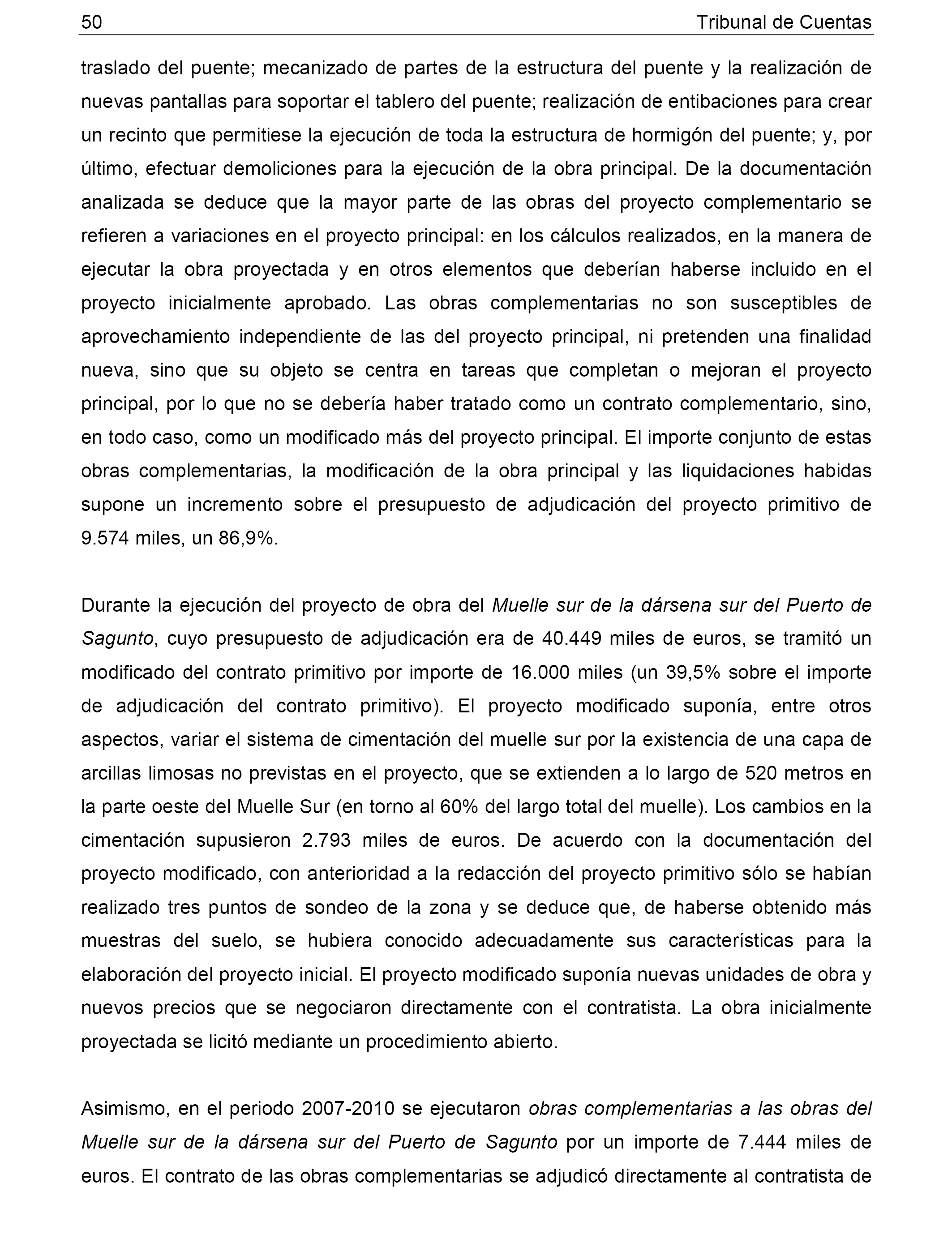 50 Tribunal de Cuentas

traslado del puente; mecanizado de partes de la estructura del puente y la realización de nuevas pantallas para soportar el tablero del puente; realización de entibaciones para crear un recinto que permitiese la ejecución de toda la estructura de hormigón del puente; y, por último, efectuar demoliciones para la ejecución de la obra principal. De la documentación analizada se deduce que la mayor parte de las obras del proyecto complementario se refieren a variaciones en el proyecto principal: en los cálculos realizados, en la manera de ejecutar la obra proyectada y en otros elementos que deberían haberse incluido en el proyecto inicialmente aprobado. Las obras complementarias no son susceptibles de aprovechamiento independiente de las del proyecto principal, ni pretenden una finalidad nueva, sino que su objeto se centra en tareas que completan o mejoran el proyecto principal, por lo que no se debería haber tratado como un contrato complementario, sino, en todo caso, como un modificado más del proyecto principal. El importe conjunto de estas obras complementarias, la modificación de la obra principal y las liquidaciones habidas supone un incremento sobre el presupuesto de adjudicación del proyecto primitivo de 9.574 miles, un 86,9%.

Durante la ejecución del proyecto de obra del Muelle sur de la dársena sur del Puerto de Sagunto, cuyo presupuesto de adjudicación era de 40.449 miles de euros, se tramitó un modificado del contrato primitivo por importe de 16.000 miles (un 39,5% sobre el importe de adjudicación del contrato primitivo). El proyecto modificado suponía, entre otros aspectos, variar el sistema de cimentación del muelle sur por la existencia de una capa de arcillas limosas no previstas en el proyecto, que se extienden a lo largo de 520 metros en la parte oeste del Muelle Sur (en torno al 60% del largo total del muelle). Los cambios en la cimentación supusieron 2.793 miles de euros. De acuerdo con la documentación del proyecto modificado, con anterioridad a la redacción del proyecto primitivo sólo se habían realizado tres puntos de sondeo de la zona y se deduce que, de haberse obtenido más muestras del suelo, se hubiera conocido adecuadamente sus características para la elaboración del proyecto inicial. El proyecto modificado suponía nuevas unidades de obra y nuevos precios que se negociaron directamente con el contratista. La obra inicialmente proyectada se licitó mediante un procedimiento abierto.

Asimismo, en el periodo 2007-2010 se ejecutaron obras complementarias a las obras del Muelle sur de la dársena sur del Puerto de Sagunto por un importe de 7.444 miles de euros. El contrato de las obras complementarias se adjudicó directamente al contratista de